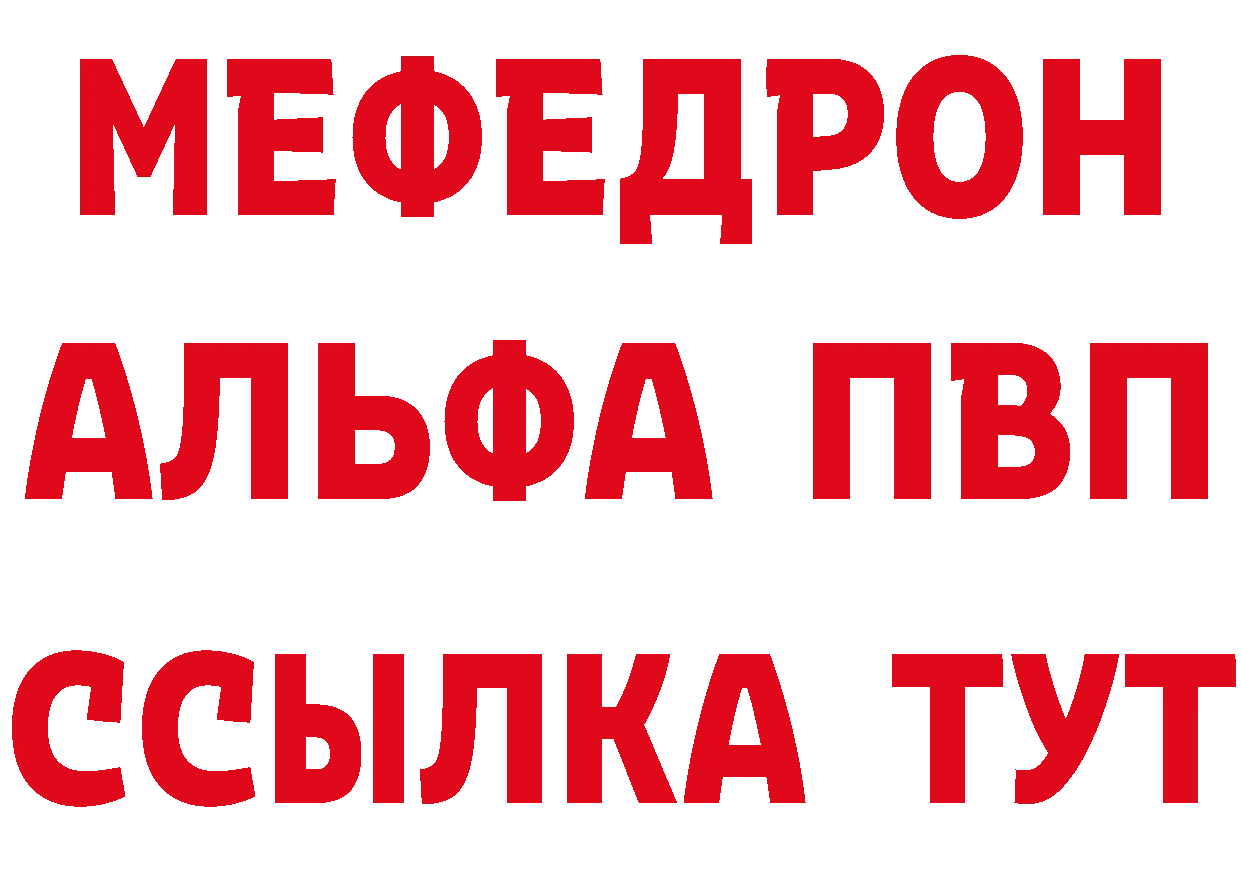 МЕФЕДРОН
АЛЬФА ПВП
ССЫЛКА ТУТ